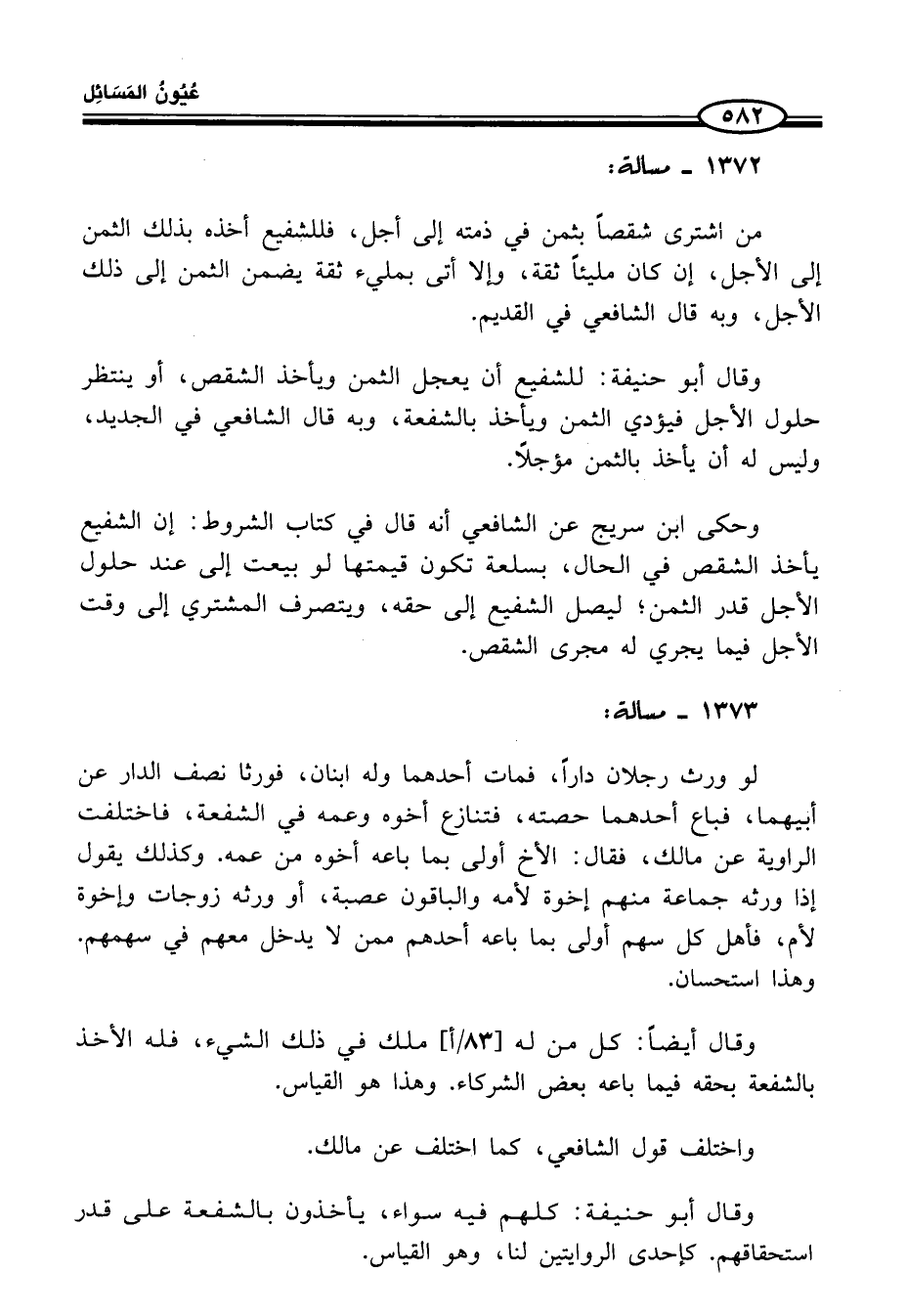 عُيُونُ المَسَائِل

٥٨٢

١٣٧٢ ـ مسألة:

من اشترى شقصاً بثمن في ذمته إلى أجل، فللشفيع أخذه بذلك الثمن إلى الأجل، إن كان مليئاً ثقة، وإلا أتى بمليء ثقة يضمن الثمن إلى ذلك الأجل، وبه قال الشافعي في القديم.

وقال أبو حنيفة: للشفيع أن يعجل الثمن ويأخذ الشقص، أو ينتظر حلول الأجل فيؤدي الثمن ويأخذ بالشفعة، وبه قال الشافعي في الجديد، وليس له أن يأخذ بالثمن مؤجلاً.

وحكى ابن سريج عن الشافعي أنه قال في كتاب الشروط: إن الشفيع يأخذ الشقص في الحال، بسلعة تكون قيمتها لو بيعت إلى عند حلول الأجل قدر الثمن؛ ليصل الشفيع إلى حقه، ويتصرف المشتري إلى وقت الأجل فيما يجري له مجرى الشقص.

١٣٧٣ ـ مسألة:

لو ورث رجلان داراً، فمات أحدهما وله ابنان، فورثا نصف الدار عن أبيهما، فباع أحدهما حصته، فتنازع أخوه وعمه في الشفعة، فاختلفت الراوية عن مالك، فقال: الأخ أولى بما باعه أخوه من عمه. وكذلك يقول إذا ورثه جماعة منهم إخوة لأمه والباقون عصبة، أو ورثه زوجات وإخوة لأم، فأهل كل سهم أولى بما باعه أحدهم ممن لا يدخل معهم في سهمهم. وهذا استحسان.

وقال أيضاً: كل من له [٨٣/أ] ملك في ذلك الشيء، فله الأخذ بالشفعة بحقه فيما باعه بعض الشركاء. وهذا هو القياس.

واختلف قول الشافعي، كما اختلف عن مالك.

وقال أبو حنيفة: كلهم فيه سواء، يأخذون بالشفعة على قدر استحقاقهم. كإحدى الروايتين لنا، وهو القياس.